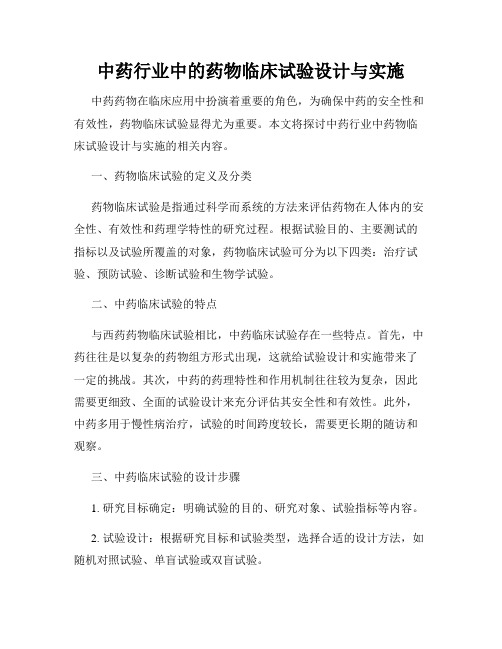 中药行业中的药物临床试验设计与实施

中药药物在临床应用中扮演着重要的角色，为确保中药的安全性和有效性，药物临床试验显得尤为重要。本文将探讨中药行业中药物临床试验设计与实施的相关内容。

一、药物临床试验的定义及分类

药物临床试验是指通过科学而系统的方法来评估药物在人体内的安全性、有效性和药理学特性的研究过程。根据试验目的、主要测试的指标以及试验所覆盖的对象，药物临床试验可分为以下四类：治疗试验、预防试验、诊断试验和生物学试验。

二、中药临床试验的特点

与西药药物临床试验相比，中药临床试验存在一些特点。首先，中药往往是以复杂的药物组方形式出现，这就给试验设计和实施带来了一定的挑战。其次，中药的药理特性和作用机制往往较为复杂，因此需要更细致、全面的试验设计来充分评估其安全性和有效性。此外，中药多用于慢性病治疗，试验的时间跨度较长，需要更长期的随访和观察。

三、中药临床试验的设计步骤

1. 研究目标确定：明确试验的目的、研究对象、试验指标等内容。

2. 试验设计：根据研究目标和试验类型，选择合适的设计方法，如随机对照试验、单盲试验或双盲试验。